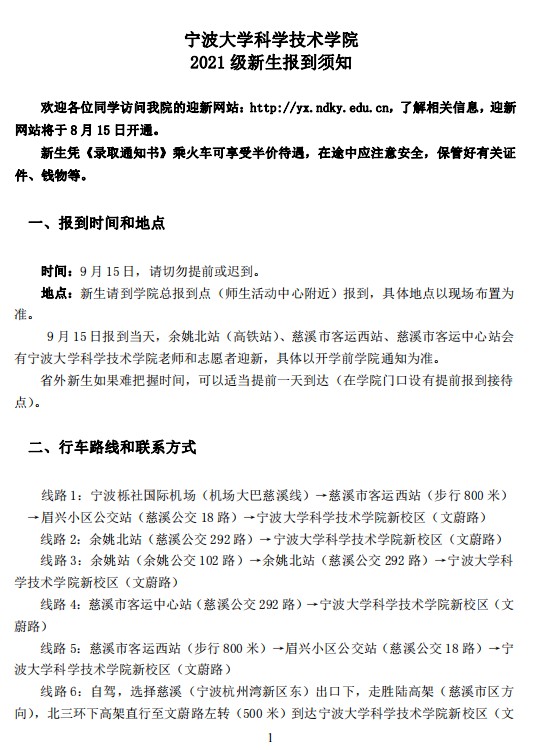 宁波大学科学技术学院
2021 级新生报到须知

欢迎各位同学访问我院的迎新网站：http://yx.ndky.edu.cn，了解相关信息，迎新网站将于 8 月 15 日开通。

新生凭《录取通知书》乘火车可享受半价待遇，在途中应注意安全，保管好有关证件、钱物等。

一、报到时间和地点

时间：9 月 15 日，请切勿提前或迟到。

地点：新生请到学院总报到点（师生活动中心附近）报到，具体地点以现场布置为准。

9 月 15 日报到当天，余姚北站（高铁站）、慈溪市客运西站、慈溪市客运中心站会有宁波大学科学技术学院老师和志愿者迎新，具体以开学前学院通知为准。

省外新生如果难把握时间，可以适当提前一天到达（在学院门口设有提前报到接待点）。

二、行车路线和联系方式

线路 1：宁波栎社国际机场（机场大巴慈溪线）→慈溪市客运西站（步行 800 米）→眉兴小区公交站（慈溪公交 18 路）→宁波大学科学技术学院新校区（文蔚路）

线路 2：余姚北站（慈溪公交 292 路）→宁波大学科学技术学院新校区（文蔚路）

线路 3：余姚站（余姚公交 102 路）→余姚北站（慈溪公交 292 路）→宁波大学科学技术学院新校区（文蔚路）

线路 4：慈溪市客运中心站（慈溪公交 292 路）→宁波大学科学技术学院新校区（文蔚路）

线路 5：慈溪市客运西站（步行 800 米）→眉兴小区公交站（慈溪公交 18 路）→宁波大学科学技术学院新校区（文蔚路）

线路 6：自驾，选择慈溪（宁波杭州湾新区东）出口下，走胜陆高架（慈溪市区方向），北三环下高架直行至文蔚路左转（500 米）到达宁波大学科学技术学院新校区（文

1